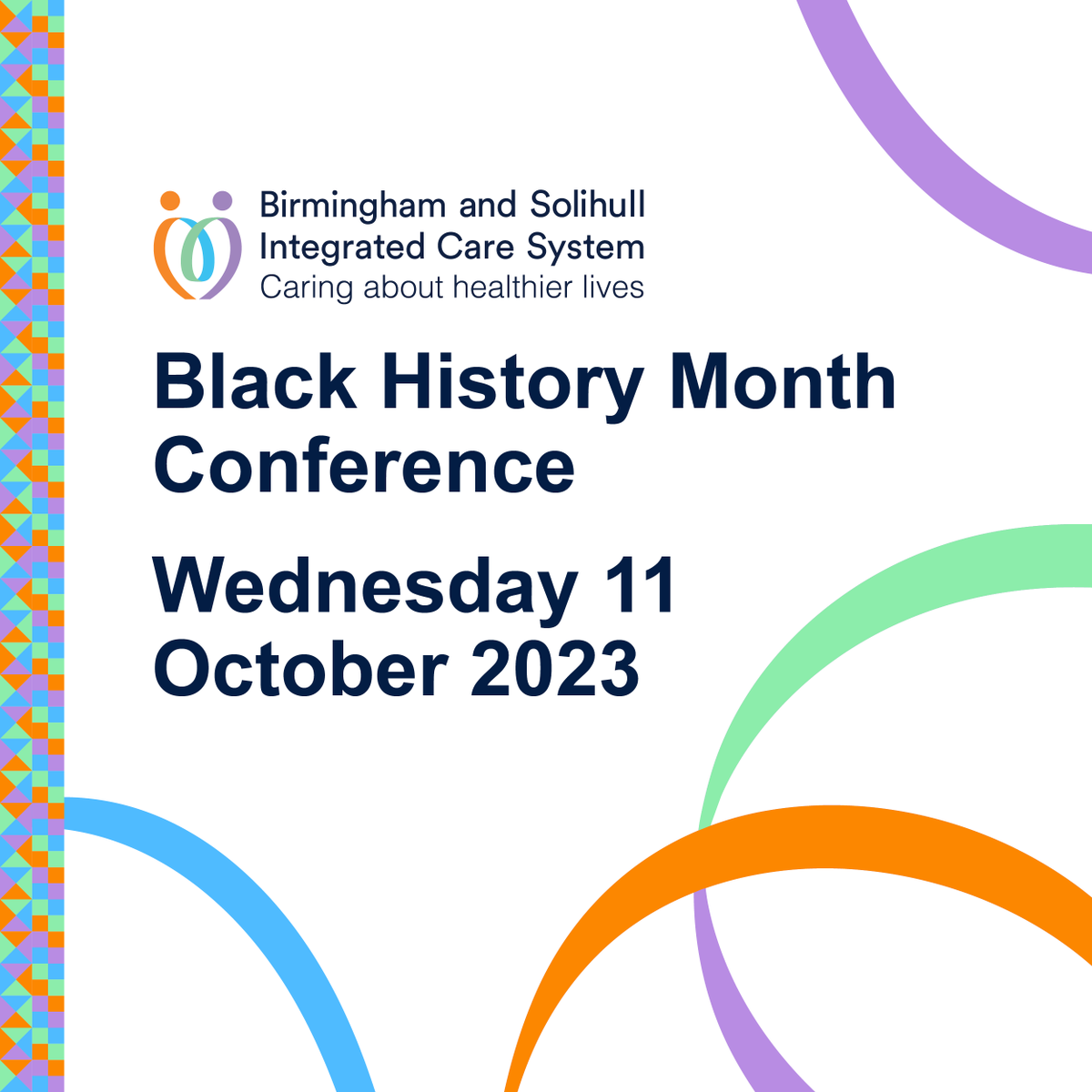 Birmingham and Solihull
Integrated Care System
Caring about healthier lives

Black History Month Conference

Wednesday 11 October 2023